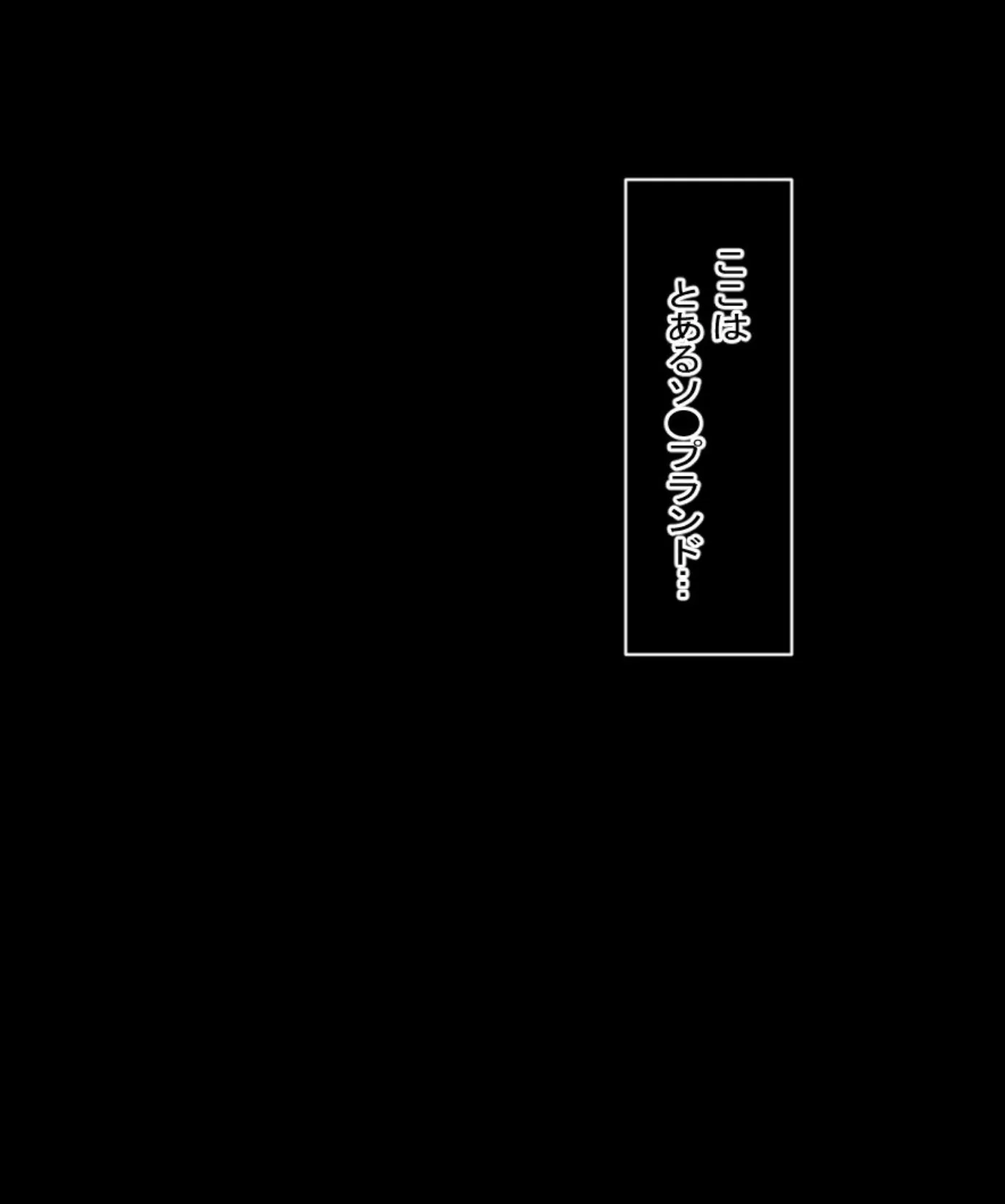 ここは
とあるソ○プランド…